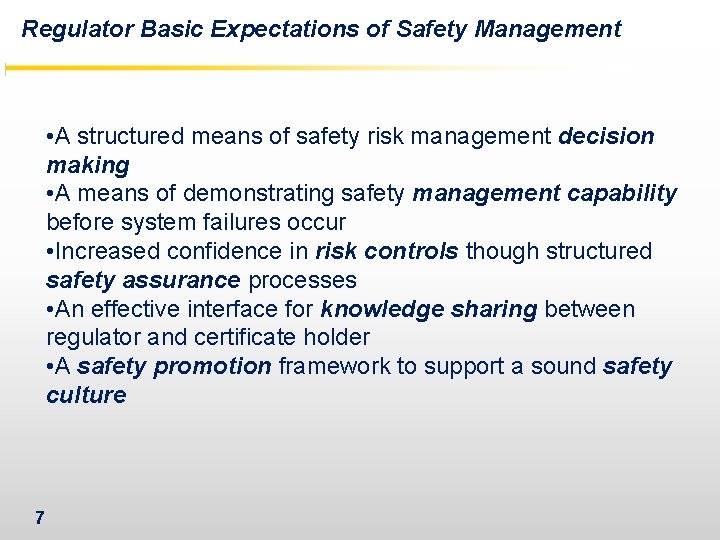 Regulator Basic Expectations of Safety Management

•A structured means of safety risk management decision making
•A means of demonstrating safety management capability before system failures occur
•Increased confidence in risk controls though structured safety assurance processes
•An effective interface for knowledge sharing between regulator and certificate holder
•A safety promotion framework to support a sound safety culture

7